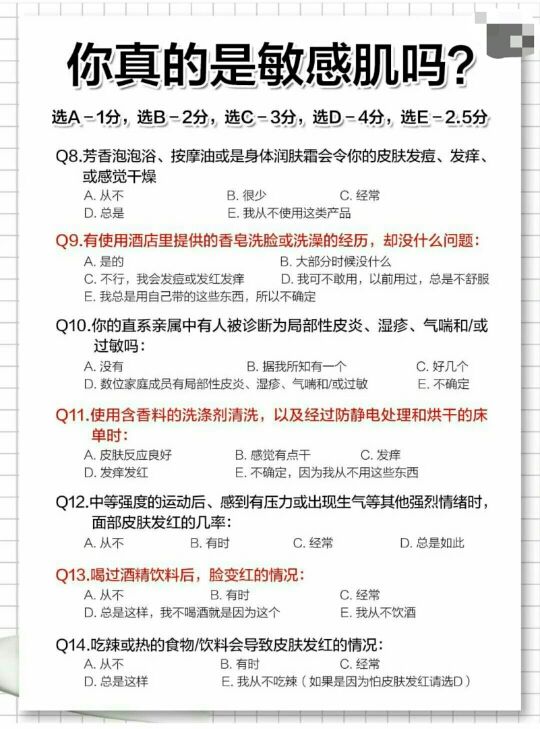 你真的是敏感肌吗?

选A－1分，选B－2分，选C－3分，选D－4分，选E－2.5分

Q8.芳香泡泡浴、按摩油或是身体润肤霜会令你的皮肤发痘、发痒、或感觉干燥
A. 从不　B. 很少　C. 经常
D. 总是　E. 我从不使用这类产品

Q9.有使用酒店里提供的香皂洗脸或洗澡的经历，却没什么问题：
A. 是的　B. 大部分时候没什么
C. 不行，我会发痘或发红发痒　D. 我可不敢用，以前用过，总是不舒服
E. 我总是用自己带的这些东西，所以不确定

Q10.你的直系亲属中有人被诊断为局部性皮炎、湿疹、气喘和/或过敏吗：
A. 没有　B. 据我所知有一个　C. 好几个
D. 数位家庭成员有局部性皮炎、湿疹、气喘和/或过敏　E. 不确定

Q11.使用含香料的洗涤剂清洗，以及经过防静电处理和烘干的床单时：
A. 皮肤反应良好　B. 感觉有点干　C. 发痒
D. 发痒发红　E. 不确定，因为我从不用这些东西

Q12.中等强度的运动后、感到有压力或出现生气等其他强烈情绪时，面部皮肤发红的几率：
A. 从不　B. 有时　C. 经常　D. 总是如此

Q13.喝过酒精饮料后，脸变红的情况：
A. 从不　B. 有时　C. 经常
D. 总是这样，我不喝酒就是因为这个　E. 我从不饮酒

Q14.吃辣或热的食物/饮料会导致皮肤发红的情况：
A. 从不　B. 有时　C. 经常
D. 总是这样　E. 我从不吃辣（如果是因为怕皮肤发红请选D）